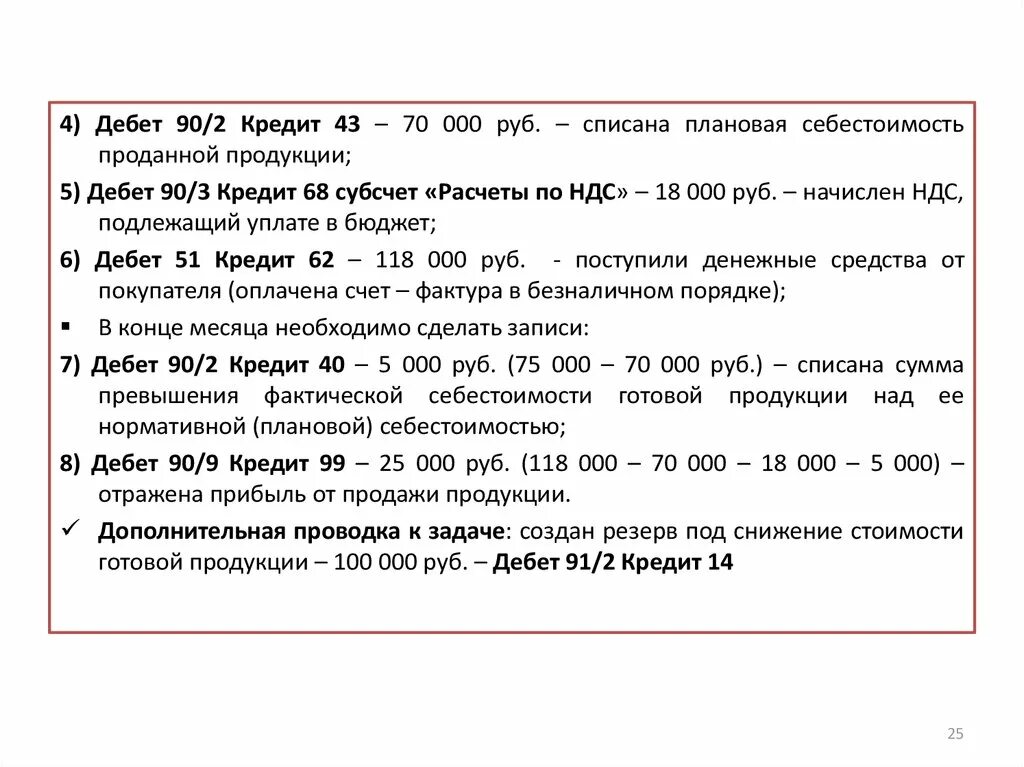 4) Дебет 90/2 Кредит 43 – 70 000 руб. – списана плановая себестоимость проданной продукции;

5) Дебет 90/3 Кредит 68 субсчет «Расчеты по НДС» – 18 000 руб. – начислен НДС, подлежащий уплате в бюджет;

6) Дебет 51 Кредит 62 – 118 000 руб. - поступили денежные средства от покупателя (оплачена счет – фактура в безналичном порядке);

▪ В конце месяца необходимо сделать записи:

7) Дебет 90/2 Кредит 40 – 5 000 руб. (75 000 – 70 000 руб.) – списана сумма превышения фактической себестоимости готовой продукции над ее нормативной (плановой) себестоимостью;

8) Дебет 90/9 Кредит 99 – 25 000 руб. (118 000 – 70 000 – 18 000 – 5 000) – отражена прибыль от продажи продукции.

✓ Дополнительная проводка к задаче: создан резерв под снижение стоимости готовой продукции – 100 000 руб. – Дебет 91/2 Кредит 14

25